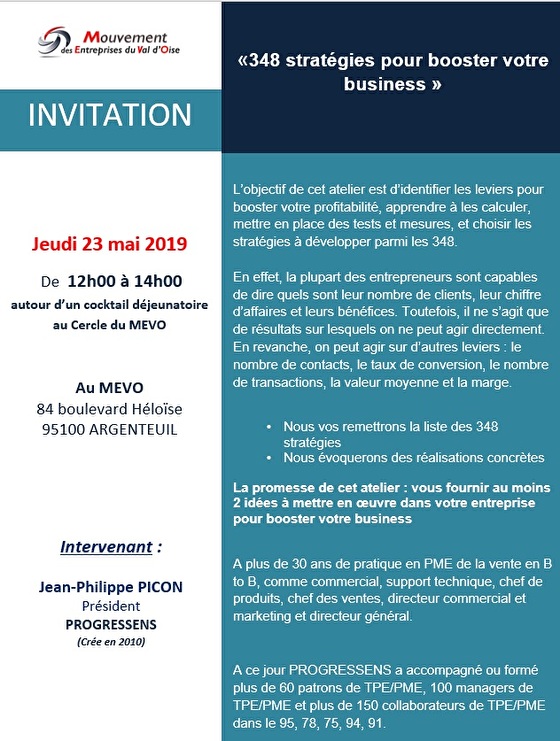 Mouvement des Entreprises du Val d'Oise

INVITATION

Jeudi 23 mai 2019

De 12h00 à 14h00
autour d'un cocktail déjeunatoire au Cercle du MEVO

Au MEVO
84 boulevard Héloïse
95100 ARGENTEUIL

Intervenant :

Jean-Philippe PICON
Président
PROGRESSENS
(Crée en 2010)

«348 stratégies pour booster votre business »

L'objectif de cet atelier est d'identifier les leviers pour booster votre profitabilité, apprendre à les calculer, mettre en place des tests et mesures, et choisir les stratégies à développer parmi les 348.

En effet, la plupart des entrepreneurs sont capables de dire quels sont leur nombre de clients, leur chiffre d'affaires et leurs bénéfices. Toutefois, il ne s'agit que de résultats sur lesquels on ne peut agir directement. En revanche, on peut agir sur d'autres leviers : le nombre de contacts, le taux de conversion, le nombre de transactions, la valeur moyenne et la marge.

• Nous vos remettrons la liste des 348 stratégies
• Nous évoquerons des réalisations concrètes

La promesse de cet atelier : vous fournir au moins 2 idées à mettre en œuvre dans votre entreprise pour booster votre business

A plus de 30 ans de pratique en PME de la vente en B to B, comme commercial, support technique, chef de produits, chef des ventes, directeur commercial et marketing et directeur général.

A ce jour PROGRESSENS a accompagné ou formé plus de 60 patrons de TPE/PME, 100 managers de TPE/PME et plus de 150 collaborateurs de TPE/PME dans le 95, 78, 75, 94, 91.